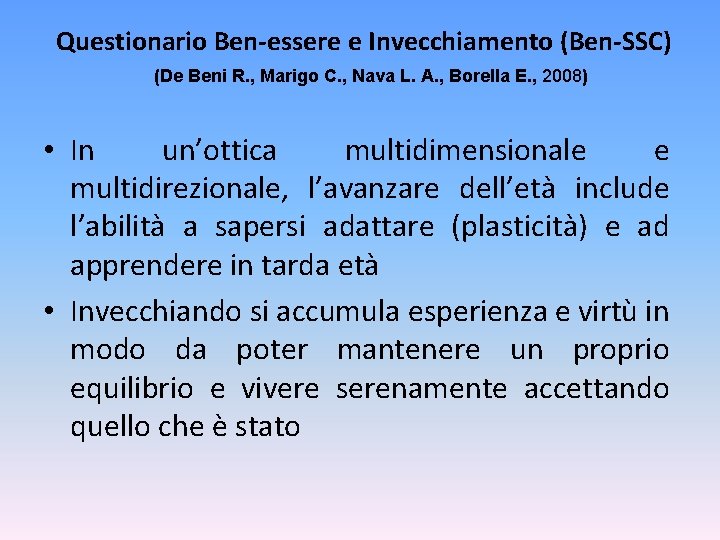 Questionario Ben-essere e Invecchiamento (Ben-SSC)
(De Beni R., Marigo C., Nava L. A., Borella E., 2008)

• In un'ottica multidimensionale e multidirezionale, l'avanzare dell'età include l'abilità a sapersi adattare (plasticità) e ad apprendere in tarda età

• Invecchiando si accumula esperienza e virtù in modo da poter mantenere un proprio equilibrio e vivere serenamente accettando quello che è stato